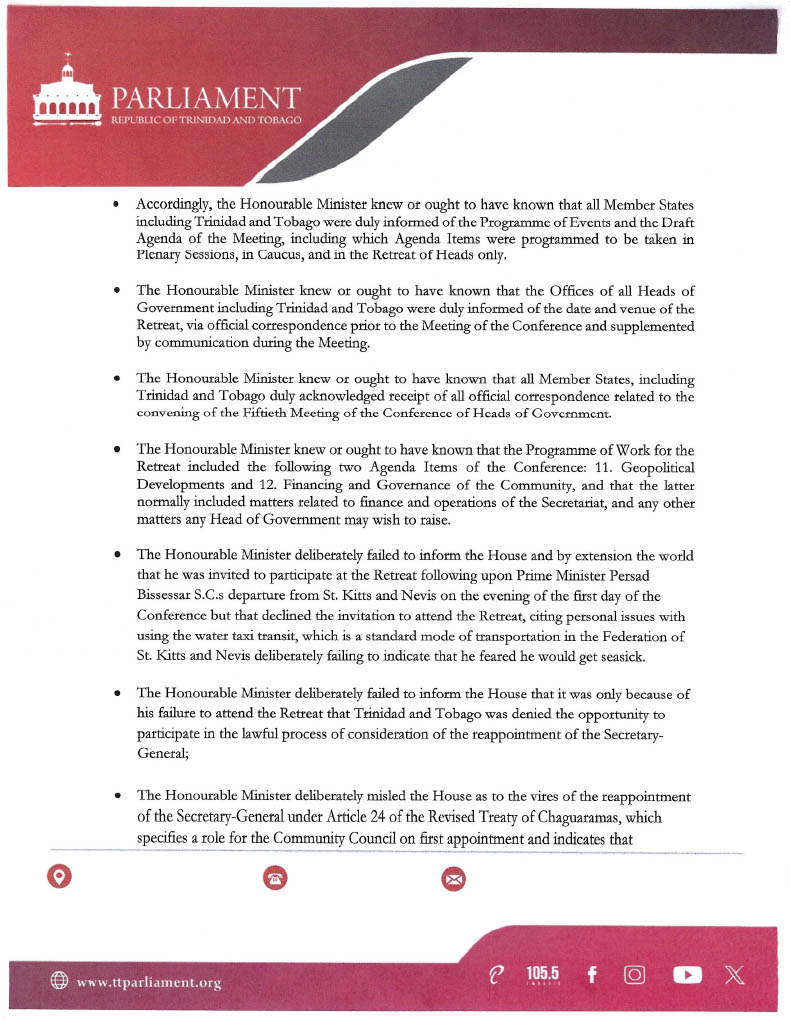 PARLIAMENT
REPUBLIC OF TRINIDAD AND TOBAGO

• Accordingly, the Honourable Minister knew or ought to have known that all Member States including Trinidad and Tobago were duly informed of the Programme of Events and the Draft Agenda of the Meeting, including which Agenda Items were programmed to be taken in Plenary Sessions, in Caucus, and in the Retreat of Heads only.

• The Honourable Minister knew or ought to have known that the Offices of all Heads of Government including Trinidad and Tobago were duly informed of the date and venue of the Retreat, via official correspondence prior to the Meeting of the Conference and supplemented by communication during the Meeting.

• The Honourable Minister knew or ought to have known that all Member States, including Trinidad and Tobago duly acknowledged receipt of all official correspondence related to the convening of the Fiftieth Meeting of the Conference of Heads of Government.

• The Honourable Minister knew or ought to have known that the Programme of Work for the Retreat included the following two Agenda Items of the Conference: 11. Geopolitical Developments and 12. Financing and Governance of the Community, and that the latter normally included matters related to finance and operations of the Secretariat, and any other matters any Head of Government may wish to raise.

• The Honourable Minister deliberately failed to inform the House and by extension the world that he was invited to participate at the Retreat following upon Prime Minister Persad Bissessar S.C.s departure from St. Kitts and Nevis on the evening of the first day of the Conference but that declined the invitation to attend the Retreat, citing personal issues with using the water taxi transit, which is a standard mode of transportation in the Federation of St. Kitts and Nevis deliberately failing to indicate that he feared he would get seasick.

• The Honourable Minister deliberately failed to inform the House that it was only because of his failure to attend the Retreat that Trinidad and Tobago was denied the opportunity to participate in the lawful process of consideration of the reappointment of the Secretary-General;

• The Honourable Minister deliberately misled the House as to the vires of the reappointment of the Secretary-General under Article 24 of the Revised Treaty of Chaguaramas, which specifies a role for the Community Council on first appointment and indicates that

www.ttparliament.org

105.5